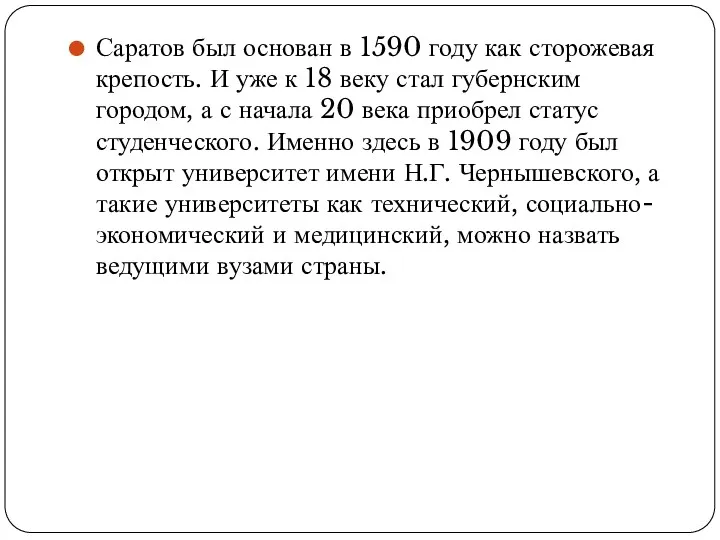 Саратов был основан в 1590 году как сторожевая крепость. И уже к 18 веку стал губернским городом, а с начала 20 века приобрел статус студенческого. Именно здесь в 1909 году был открыт университет имени Н.Г. Чернышевского, а такие университеты как технический, социально-экономический и медицинский, можно назвать ведущими вузами страны.